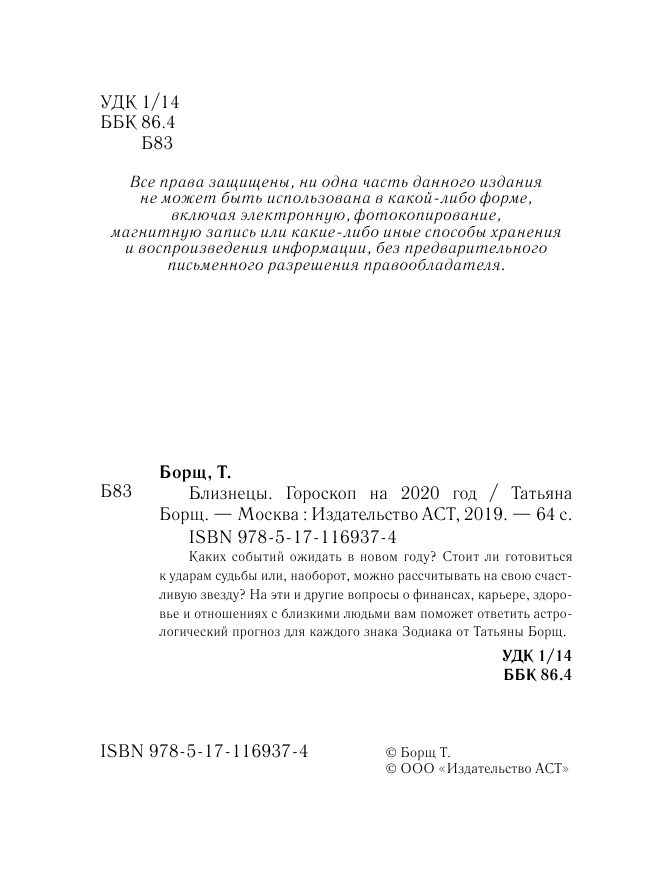 УДК 1/14
ББК 86.4
Б83

Все права защищены, ни одна часть данного издания не может быть использована в какой-либо форме, включая электронную, фотокопирование, магнитную запись или какие-либо иные способы хранения и воспроизведения информации, без предварительного письменного разрешения правообладателя.

Борщ, Т.
Б83 Близнецы. Гороскоп на 2020 год / Татьяна Борщ. — Москва : Издательство АСТ, 2019. — 64 с.
ISBN 978-5-17-116937-4

Каких событий ожидать в новом году? Стоит ли готовиться к ударам судьбы или, наоборот, можно рассчитывать на свою счастливую звезду? На эти и другие вопросы о финансах, карьере, здоровье и отношениях с близкими людьми вам поможет ответить астрологический прогноз для каждого знака Зодиака от Татьяны Борщ.

УДК 1/14
ББК 86.4

ISBN 978-5-17-116937-4

© Борщ Т.
© ООО «Издательство АСТ»